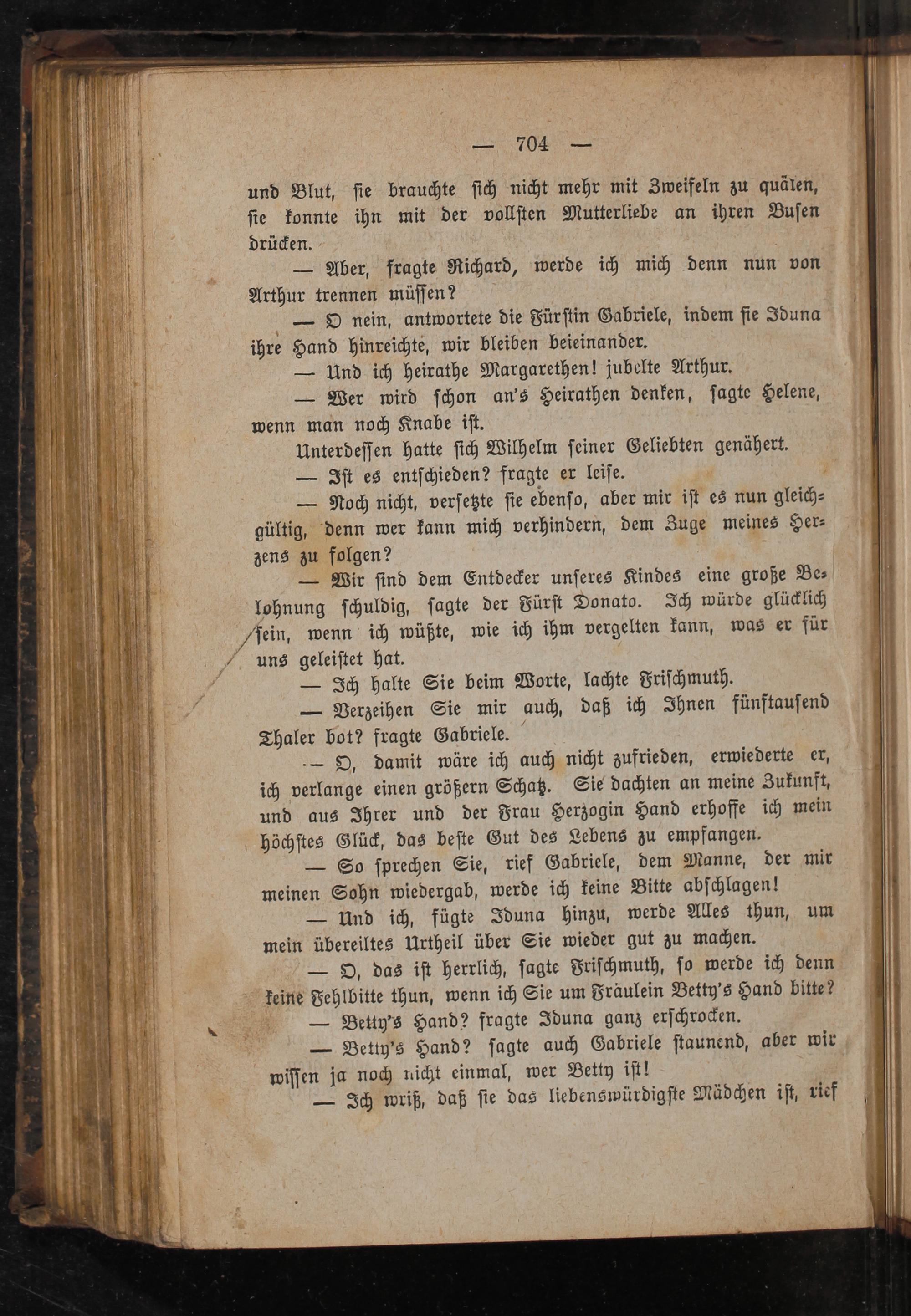 — 704 —

und Blut, sie brauchte sich nicht mehr mit Zweifeln zu quälen, sie konnte ihn mit der vollsten Mutterliebe an ihren Busen drücken.

— Aber, fragte Richard, werde ich mich denn nun von Arthur trennen müssen?

— O nein, antwortete die Fürstin Gabriele, indem sie Iduna ihre Hand hinreichte, wir bleiben beieinander.

— Und ich heirathe Margarethen! jubelte Arthur.

— Wer wird schon an's Heirathen denken, sagte Helene, wenn man noch Knabe ist.

Unterdessen hatte sich Wilhelm seiner Geliebten genähert.

— Ist es entschieden? fragte er leise.

— Noch nicht, versetzte sie ebenso, aber mir ist es nun gleichgültig, denn wer kann mich verhindern, dem Zuge meines Herzens zu folgen?

— Wir sind dem Entdecker unseres Kindes eine große Belohnung schuldig, sagte der Fürst Donato. Ich würde glücklich sein, wenn ich wüßte, wie ich ihm vergelten kann, was er für uns geleistet hat.

— Ich halte Sie beim Worte, lachte Frischmuth.

— Verzeihen Sie mir auch, daß ich Ihnen fünftausend Thaler bot? fragte Gabriele.

— O, damit wäre ich auch nicht zufrieden, erwiederte er, ich verlange einen größern Schatz. Sie dachten an meine Zukunft, und aus Ihrer und der Frau Herzogin Hand erhoffe ich mein höchstes Glück, das beste Gut des Lebens zu empfangen.

— So sprechen Sie, rief Gabriele, dem Manne, der mir meinen Sohn wiedergab, werde ich keine Bitte abschlagen!

— Und ich, fügte Iduna hinzu, werde Alles thun, um mein übereiltes Urtheil über Sie wieder gut zu machen.

— O, das ist herrlich, sagte Frischmuth, so werde ich denn keine Fehlbitte thun, wenn ich Sie um Fräulein Betty's Hand bitte?

— Betty's Hand? fragte Iduna ganz erschrocken.

— Betty's Hand? sagte auch Gabriele staunend, aber wir wissen ja noch nicht einmal, wer Betty ist!

— Ich weiß, daß sie das liebenswürdigste Mädchen ist, rief